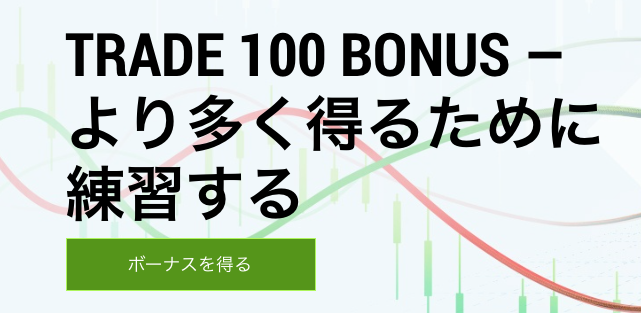 TRADE 100 BONUS – より多く得るために練習する

ボーナスを得る